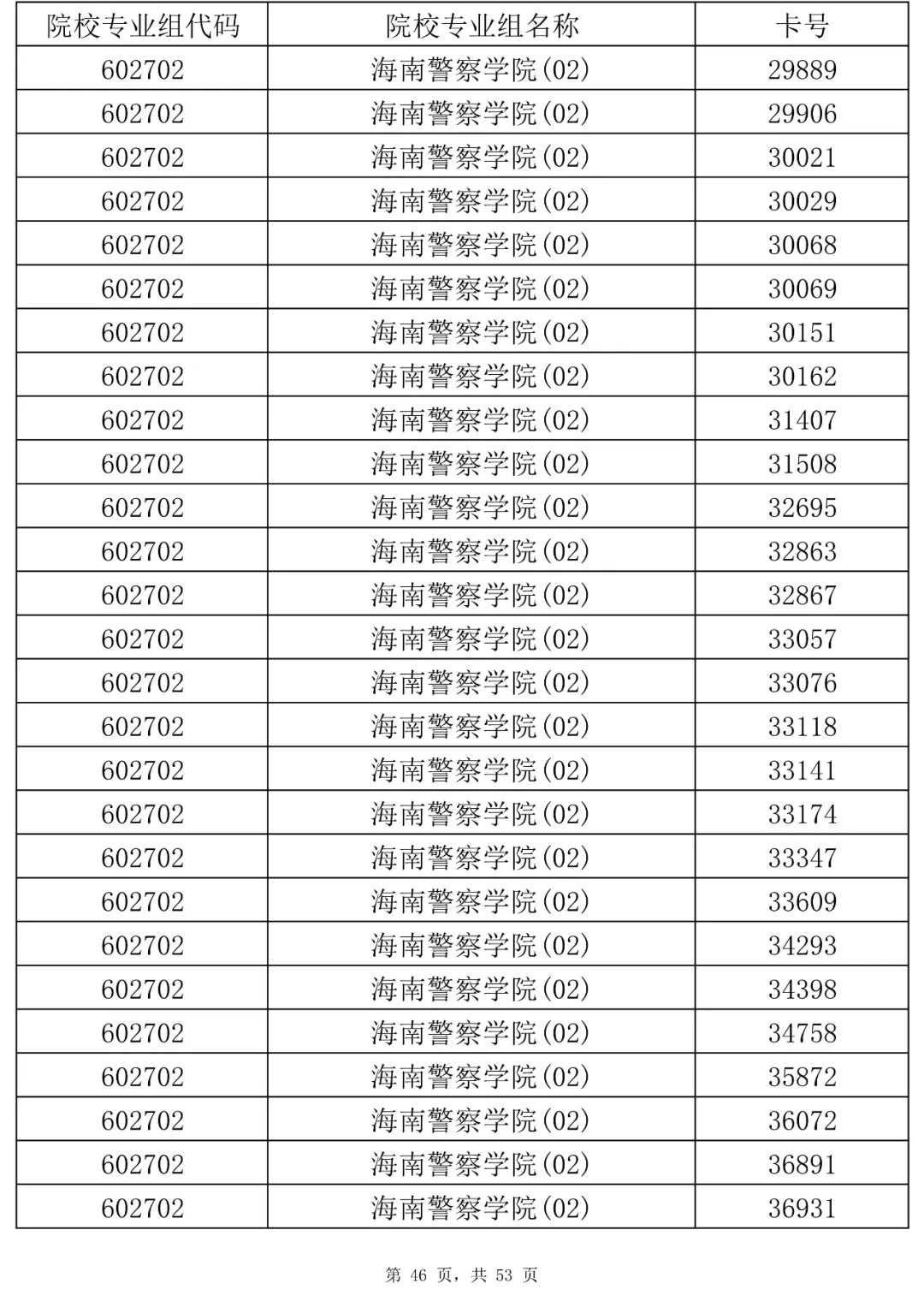 | 院校专业组代码 | 院校专业组名称 | 卡号 |
|---|---|---|
| 602702 | 海南警察学院(02) | 29889 |
| 602702 | 海南警察学院(02) | 29906 |
| 602702 | 海南警察学院(02) | 30021 |
| 602702 | 海南警察学院(02) | 30029 |
| 602702 | 海南警察学院(02) | 30068 |
| 602702 | 海南警察学院(02) | 30069 |
| 602702 | 海南警察学院(02) | 30151 |
| 602702 | 海南警察学院(02) | 30162 |
| 602702 | 海南警察学院(02) | 31407 |
| 602702 | 海南警察学院(02) | 31508 |
| 602702 | 海南警察学院(02) | 32695 |
| 602702 | 海南警察学院(02) | 32863 |
| 602702 | 海南警察学院(02) | 32867 |
| 602702 | 海南警察学院(02) | 33057 |
| 602702 | 海南警察学院(02) | 33076 |
| 602702 | 海南警察学院(02) | 33118 |
| 602702 | 海南警察学院(02) | 33141 |
| 602702 | 海南警察学院(02) | 33174 |
| 602702 | 海南警察学院(02) | 33347 |
| 602702 | 海南警察学院(02) | 33609 |
| 602702 | 海南警察学院(02) | 34293 |
| 602702 | 海南警察学院(02) | 34398 |
| 602702 | 海南警察学院(02) | 34758 |
| 602702 | 海南警察学院(02) | 35872 |
| 602702 | 海南警察学院(02) | 36072 |
| 602702 | 海南警察学院(02) | 36891 |
| 602702 | 海南警察学院(02) | 36931 |

第 46 页，共 53 页